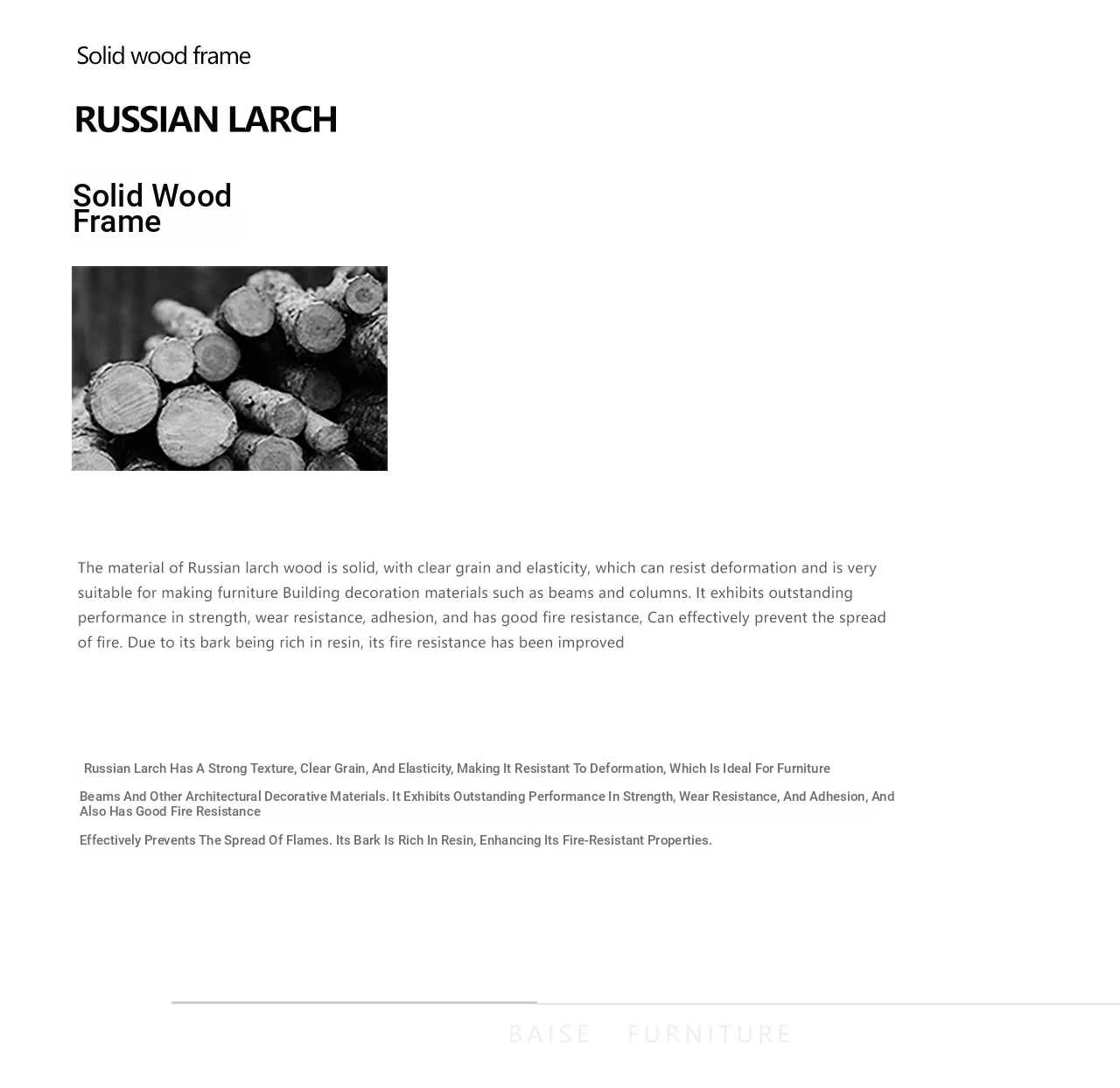 Solid wood frame

RUSSIAN LARCH

Solid Wood Frame

The material of Russian larch wood is solid, with clear grain and elasticity, which can resist deformation and is very suitable for making furniture Building decoration materials such as beams and columns. It exhibits outstanding performance in strength, wear resistance, adhesion, and has good fire resistance, Can effectively prevent the spread of fire. Due to its bark being rich in resin, its fire resistance has been improved

Russian Larch Has A Strong Texture, Clear Grain, And Elasticity, Making It Resistant To Deformation, Which Is Ideal For Furniture

Beams And Other Architectural Decorative Materials. It Exhibits Outstanding Performance In Strength, Wear Resistance, And Adhesion, And Also Has Good Fire Resistance

Effectively Prevents The Spread Of Flames. Its Bark Is Rich In Resin, Enhancing Its Fire-Resistant Properties.

BAISE FURNITURE